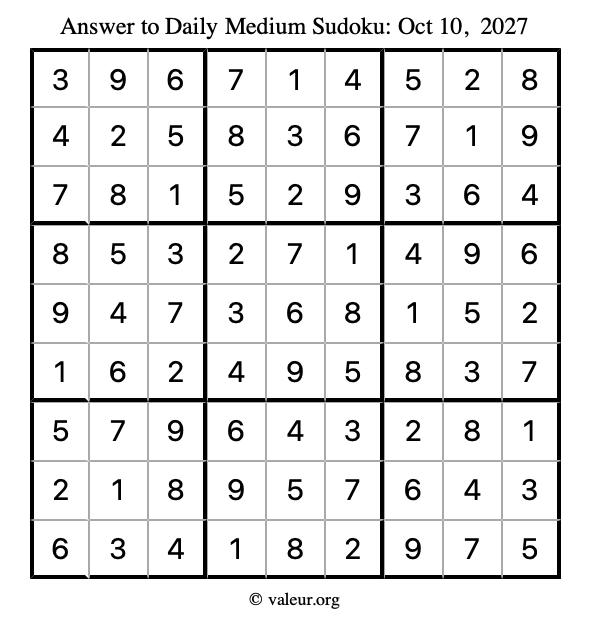 Answer to Daily Medium Sudoku: Oct 10, 2027

| | | | | | | | | |
|---|---|---|---|---|---|---|---|---|
| 3 | 9 | 6 | 7 | 1 | 4 | 5 | 2 | 8 |
| 4 | 2 | 5 | 8 | 3 | 6 | 7 | 1 | 9 |
| 7 | 8 | 1 | 5 | 2 | 9 | 3 | 6 | 4 |
| 8 | 5 | 3 | 2 | 7 | 1 | 4 | 9 | 6 |
| 9 | 4 | 7 | 3 | 6 | 8 | 1 | 5 | 2 |
| 1 | 6 | 2 | 4 | 9 | 5 | 8 | 3 | 7 |
| 5 | 7 | 9 | 6 | 4 | 3 | 2 | 8 | 1 |
| 2 | 1 | 8 | 9 | 5 | 7 | 6 | 4 | 3 |
| 6 | 3 | 4 | 1 | 8 | 2 | 9 | 7 | 5 |

© valeur.org